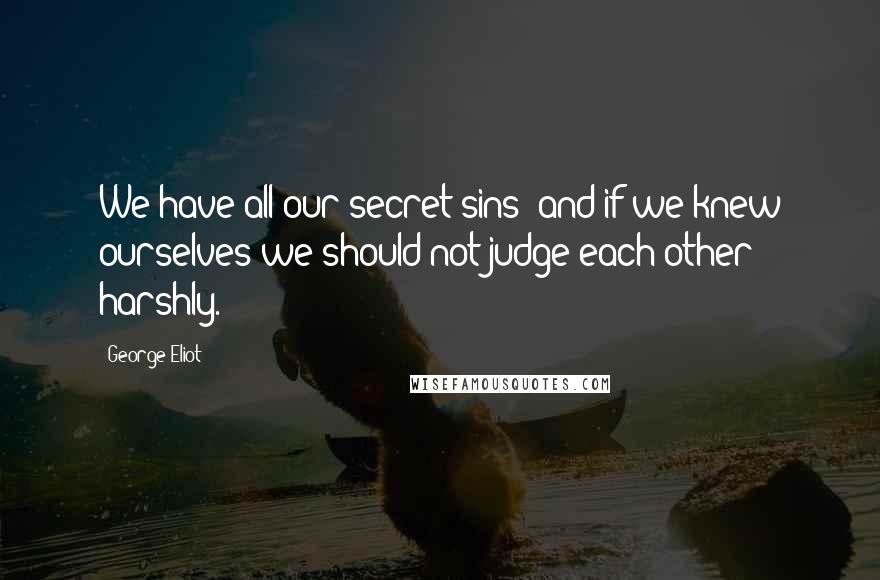 We have all our secret sins; and if we knew ourselves we should not judge each other harshly.

George Eliot

WISEFAMOUSQUOTES.COM